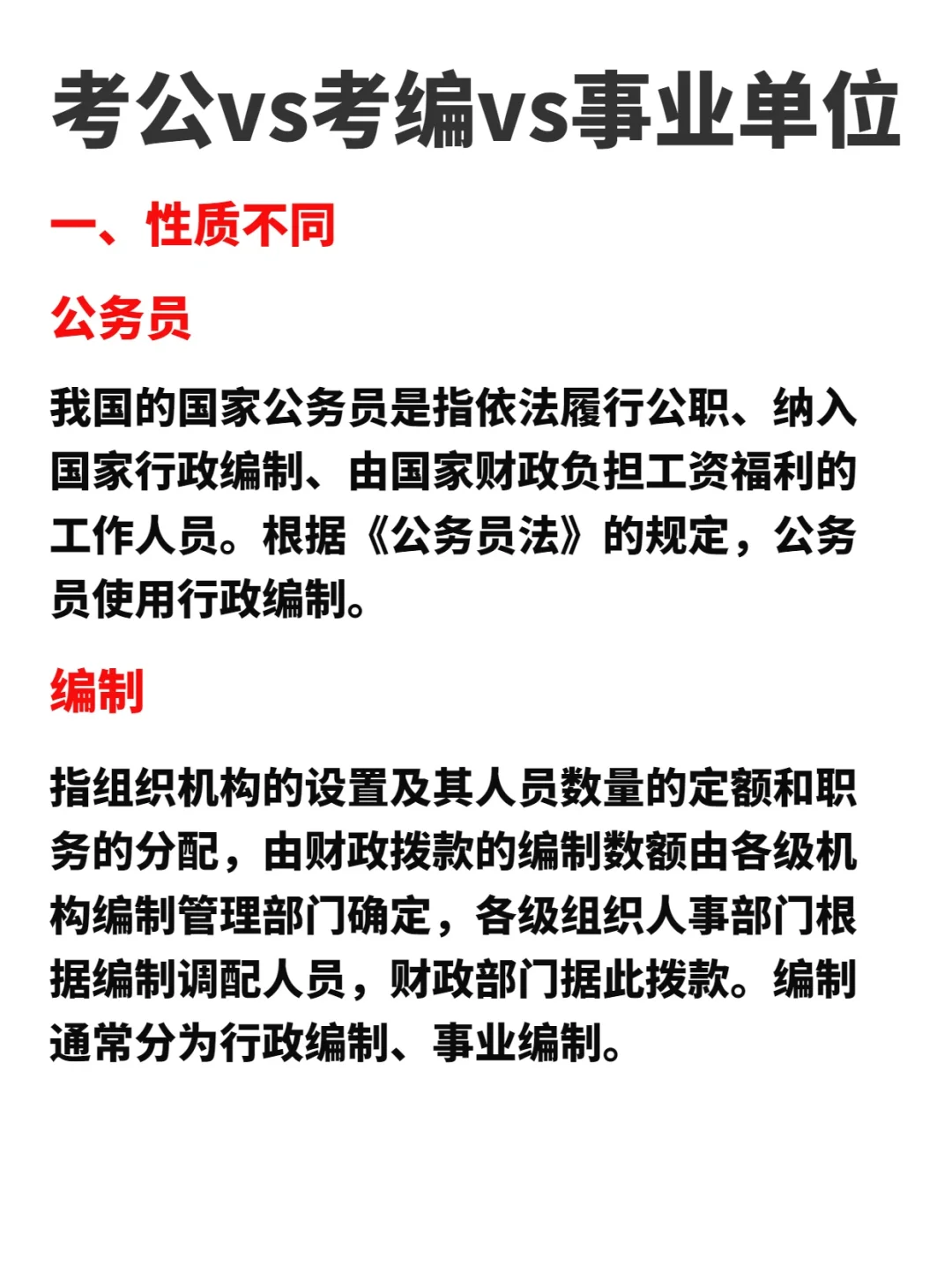 考公vs考编vs事业单位

一、性质不同

公务员

我国的国家公务员是指依法履行公职、纳入国家行政编制、由国家财政负担工资福利的工作人员。根据《公务员法》的规定，公务员使用行政编制。

编制

指组织机构的设置及其人员数量的定额和职务的分配，由财政拨款的编制数额由各级机构编制管理部门确定，各级组织人事部门根据编制调配人员，财政部门据此拨款。编制通常分为行政编制、事业编制。